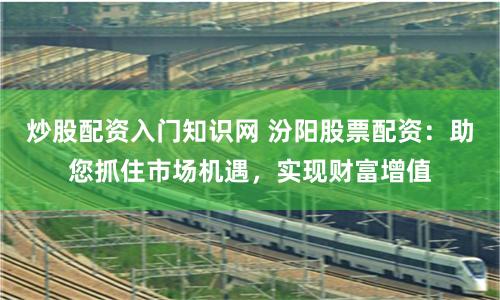 炒股配资入门知识网 汾阳股票配资：助您抓住市场机遇，实现财富增值